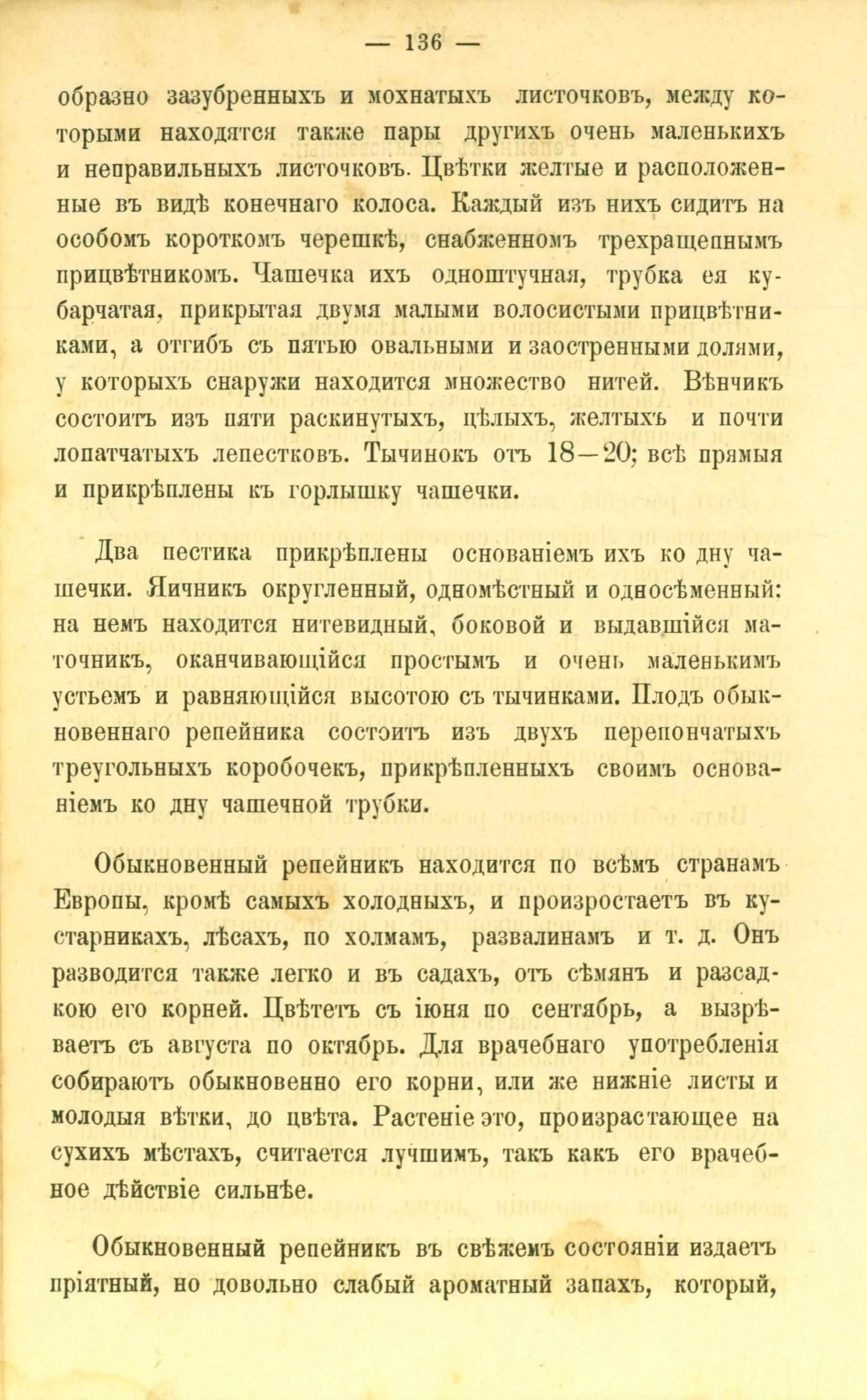 — 136 —

образно зазубренныхъ и мохнатыхъ листочковъ, между которыми находятся также пары другихъ очень маленькихъ и неправильныхъ листочковъ. Цвѣтки желтые и расположенные въ видѣ конечнаго колоса. Каждый изъ нихъ сидитъ на особомъ короткомъ черешкѣ, снабженномъ трехращепнымъ прицвѣтникомъ. Чашечка ихъ одноштучная, трубка ея кубарчатая, прикрытая двумя малыми волосистыми прицвѣтниками, а отгибъ съ пятью овальными и заостренными долями, у которыхъ снаружи находится множество нитей. Вѣнчикъ состоитъ изъ пяти раскинутыхъ, цѣлыхъ, желтыхъ и почти лопатчатыхъ лепестковъ. Тычинокъ отъ 18—20; всѣ прямыя и прикрѣплены къ горлышку чашечки.

Два пестика прикрѣплены основаніемъ ихъ ко дну чашечки. Яичникъ округленный, одномѣстный и односѣменный: на немъ находится нитевидный, боковой и выдавшійся маточникъ, оканчивающійся простымъ и очень маленькимъ устьемъ и равняющійся высотою съ тычинками. Плодъ обыкновеннаго репейника состоитъ изъ двухъ перепончатыхъ треугольныхъ коробочекъ, прикрѣпленныхъ своимъ основаніемъ ко дну чашечной трубки.

Обыкновенный репейникъ находится по всѣмъ странамъ Европы, кромѣ самыхъ холодныхъ, и произростаетъ въ кустарникахъ, лѣсахъ, по холмамъ, развалинамъ и т. д. Онъ разводится также легко и въ садахъ, отъ сѣмянъ и разсадкою его корней. Цвѣтетъ съ іюня по сентябрь, а вызрѣваетъ съ августа по октябрь. Для врачебнаго употребленія собираютъ обыкновенно его корни, или же нижніе листы и молодыя вѣтки, до цвѣта. Растеніе это, произрастающее на сухихъ мѣстахъ, считается лучшимъ, такъ какъ его врачебное дѣйствіе сильнѣе.

Обыкновенный репейникъ въ свѣжемъ состояніи издаетъ пріятный, но довольно слабый ароматный запахъ, который,